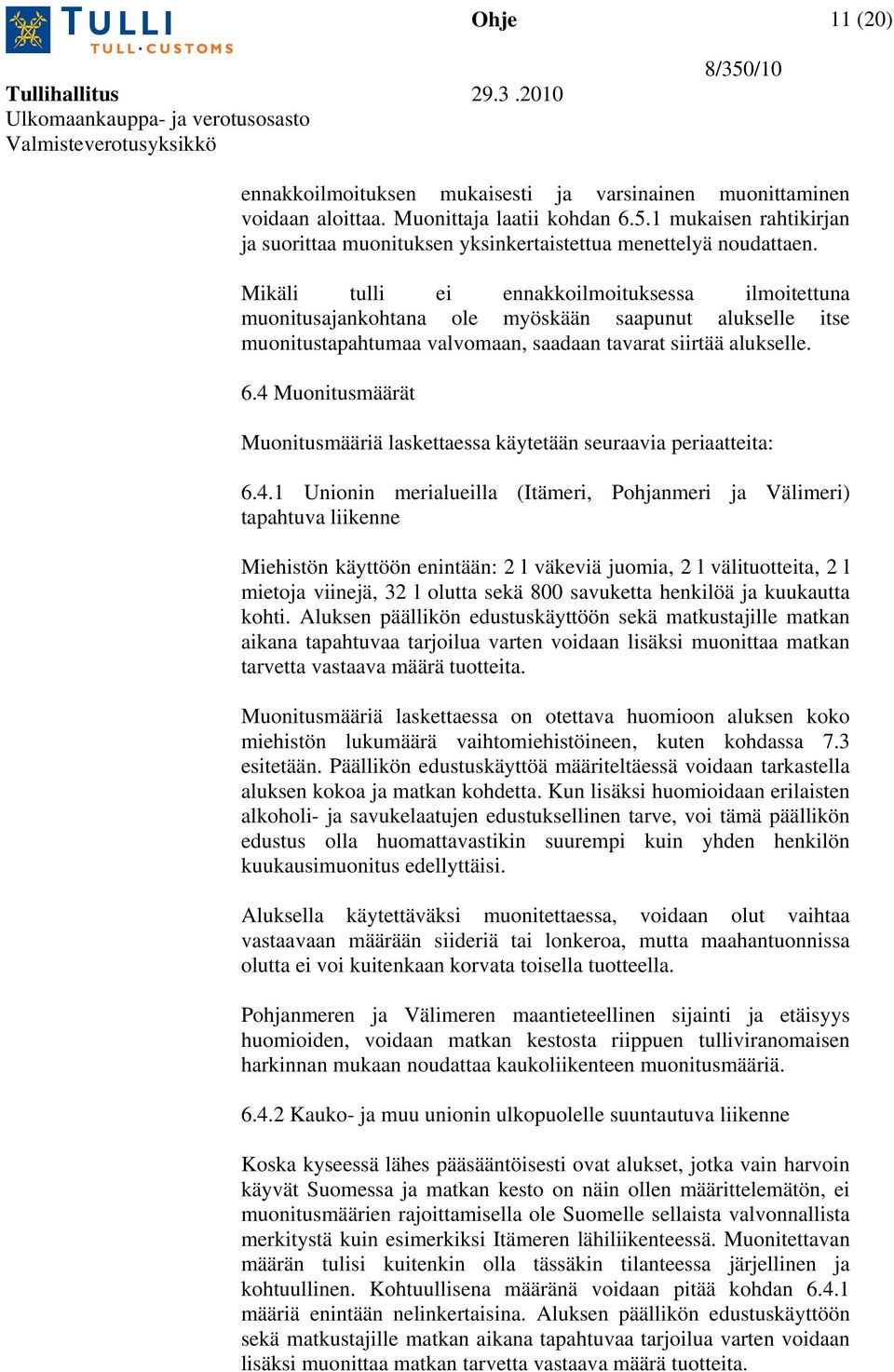 TULLI
TULL·CUSTOMS

Ohje

11 (20)

8/350/10

Tullihallitus
29.3 .2010
Ulkomaankauppa- ja verotusosasto
Valmisteverotusyksikkö

ennakkoilmoituksen mukaisesti ja varsinainen muonittaminen voidaan aloittaa. Muonittaja laatii kohdan 6.5.1 mukaisen rahtikirjan ja suorittaa muonituksen yksinkertaistettua menettelyä noudattaen.

Mikäli tulli ei ennakkoilmoituksessa ilmoitettuna muonitusajankohtana ole myöskään saapunut alukselle itse muonitustapahtumaa valvomaan, saadaan tavarat siirtää alukselle.

6.4 Muonitusmäärät

Muonitusmääriä laskettaessa käytetään seuraavia periaatteita:

6.4.1 Unionin merialueilla (Itämeri, Pohjanmeri ja Välimeri) tapahtuva liikenne

Miehistön käyttöön enintään: 2 l väkeviä juomia, 2 l välituotteita, 2 l mietoja viinejä, 32 l olutta sekä 800 savuketta henkilöä ja kuukautta kohti. Aluksen päällikön edustuskäyttöön sekä matkustajille matkan aikana tapahtuvaa tarjoilua varten voidaan lisäksi muonittaa matkan tarvetta vastaava määrä tuotteita.

Muonitusmääriä laskettaessa on otettava huomioon aluksen koko miehistön lukumäärä vaihtomiehistöineen, kuten kohdassa 7.3 esitetään. Päällikön edustuskäyttöä määriteltäessä voidaan tarkastella aluksen kokoa ja matkan kohdetta. Kun lisäksi huomioidaan erilaisten alkoholi- ja savukelaatujen edustuksellinen tarve, voi tämä päällikön edustus olla huomattavastikin suurempi kuin yhden henkilön kuukausimuonitus edellyttäisi.

Aluksella käytettäväksi muonitettaessa, voidaan olut vaihtaa vastaavaan määrään siideriä tai lonkeroa, mutta maahantuonnissa olutta ei voi kuitenkaan korvata toisella tuotteella.

Pohjanmeren ja Välimeren maantieteellinen sijainti ja etäisyys huomioiden, voidaan matkan kestosta riippuen tulliviranomaisen harkinnan mukaan noudattaa kaukoliikenteen muonitusmääriä.

6.4.2 Kauko- ja muu unionin ulkopuolelle suuntautuva liikenne

Koska kyseessä lähes pääsääntöisesti ovat alukset, jotka vain harvoin käyvät Suomessa ja matkan kesto on näin ollen määrittelemätön, ei muonitusmäärien rajoittamisella ole Suomelle sellaista valvonnallista merkitystä kuin esimerkiksi Itämeren lähiliikenteessä. Muonitettavan määrän tulisi kuitenkin olla tässäkin tilanteessa järjellinen ja kohtuullinen. Kohtuullisena määränä voidaan pitää kohdan 6.4.1 määriä enintään nelinkertaisina. Aluksen päällikön edustuskäyttöön sekä matkustajille matkan aikana tapahtuvaa tarjoilua varten voidaan lisäksi muonittaa matkan tarvetta vastaava määrä tuotteita.